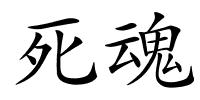 死魂